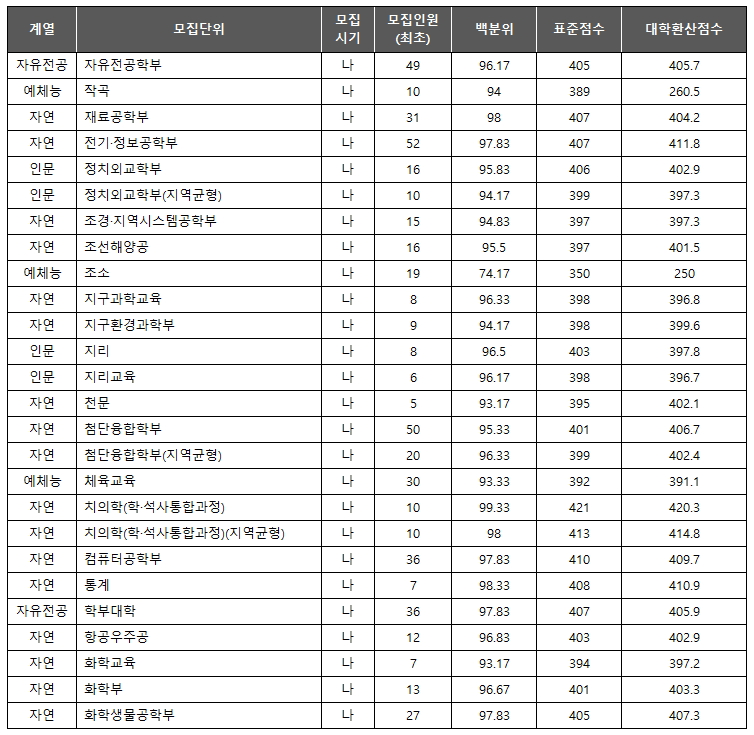 | 계열 | 모집단위 | 모집 시기 | 모집인원 (최초) | 백분위 | 표준점수 | 대학환산점수 |
|---|---|---|---|---|---|---|
| 자유전공 | 자유전공학부 | 나 | 49 | 96.17 | 405 | 405.7 |
| 예체능 | 작곡 | 나 | 10 | 94 | 389 | 260.5 |
| 자연 | 재료공학부 | 나 | 31 | 98 | 407 | 404.2 |
| 자연 | 전기·정보공학부 | 나 | 52 | 97.83 | 407 | 411.8 |
| 인문 | 정치외교학부 | 나 | 16 | 95.83 | 406 | 402.9 |
| 인문 | 정치외교학부(지역균형) | 나 | 10 | 94.17 | 399 | 397.3 |
| 자연 | 조경·지역시스템공학부 | 나 | 15 | 94.83 | 397 | 397.3 |
| 자연 | 조선해양공 | 나 | 16 | 95.5 | 397 | 401.5 |
| 예체능 | 조소 | 나 | 19 | 74.17 | 350 | 250 |
| 자연 | 지구과학교육 | 나 | 8 | 96.33 | 398 | 396.8 |
| 자연 | 지구환경과학부 | 나 | 9 | 94.17 | 398 | 399.6 |
| 인문 | 지리 | 나 | 8 | 96.5 | 403 | 397.8 |
| 인문 | 지리교육 | 나 | 6 | 96.17 | 398 | 396.7 |
| 자연 | 천문 | 나 | 5 | 93.17 | 395 | 402.1 |
| 자연 | 첨단융합학부 | 나 | 50 | 95.33 | 401 | 406.7 |
| 자연 | 첨단융합학부(지역균형) | 나 | 20 | 96.33 | 399 | 402.4 |
| 예체능 | 체육교육 | 나 | 30 | 93.33 | 392 | 391.1 |
| 자연 | 치의학(학·석사통합과정) | 나 | 10 | 99.33 | 421 | 420.3 |
| 자연 | 치의학(학·석사통합과정)(지역균형) | 나 | 10 | 98 | 413 | 414.8 |
| 자연 | 컴퓨터공학부 | 나 | 36 | 97.83 | 410 | 409.7 |
| 자연 | 통계 | 나 | 7 | 98.33 | 408 | 410.9 |
| 자유전공 | 학부대학 | 나 | 36 | 97.83 | 407 | 405.9 |
| 자연 | 항공우주공 | 나 | 12 | 96.83 | 403 | 402.9 |
| 자연 | 화학교육 | 나 | 7 | 93.17 | 394 | 397.2 |
| 자연 | 화학부 | 나 | 13 | 96.67 | 401 | 403.3 |
| 자연 | 화학생물공학부 | 나 | 27 | 97.83 | 405 | 407.3 |